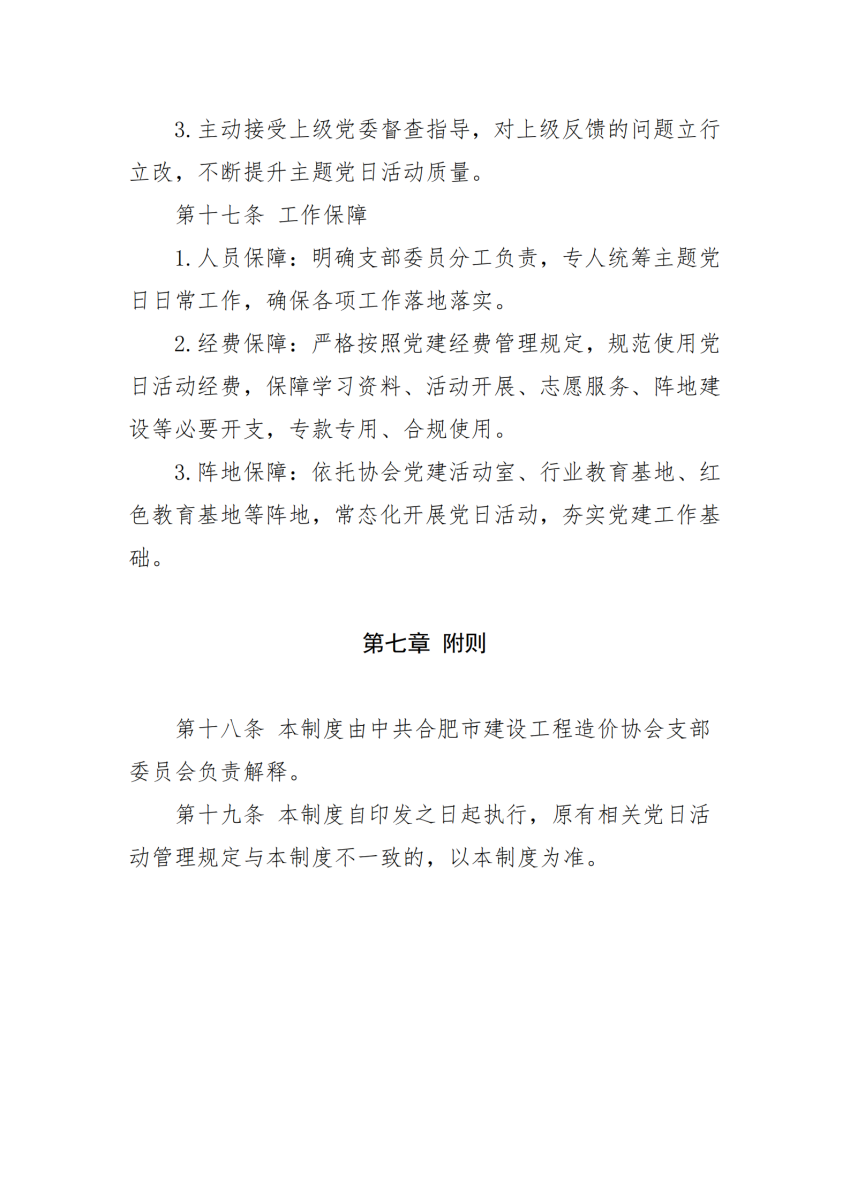 3.主动接受上级党委督查指导，对上级反馈的问题立行立改，不断提升主题党日活动质量。

第十七条 工作保障

1.人员保障：明确支部委员分工负责，专人统筹主题党日日常工作，确保各项工作落地落实。

2.经费保障：严格按照党建经费管理规定，规范使用党日活动经费，保障学习资料、活动开展、志愿服务、阵地建设等必要开支，专款专用、合规使用。

3.阵地保障：依托协会党建活动室、行业教育基地、红色教育基地等阵地，常态化开展党日活动，夯实党建工作基础。

第七章 附则

第十八条 本制度由中共合肥市建设工程造价协会支部委员会负责解释。

第十九条 本制度自印发之日起执行，原有相关党日活动管理规定与本制度不一致的，以本制度为准。